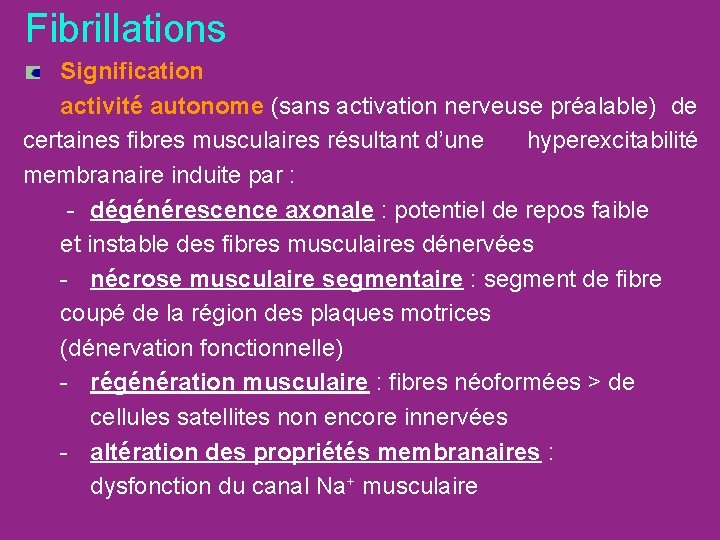 Fibrillations

Signification

activité autonome (sans activation nerveuse préalable) de certaines fibres musculaires résultant d'une hyperexcitabilité membranaire induite par :

- dégénérescence axonale : potentiel de repos faible et instable des fibres musculaires dénervées

- nécrose musculaire segmentaire : segment de fibre coupé de la région des plaques motrices (dénervation fonctionnelle)

- régénération musculaire : fibres néoformées > de cellules satellites non encore innervées

- altération des propriétés membranaires : dysfonction du canal $Na^+$ musculaire